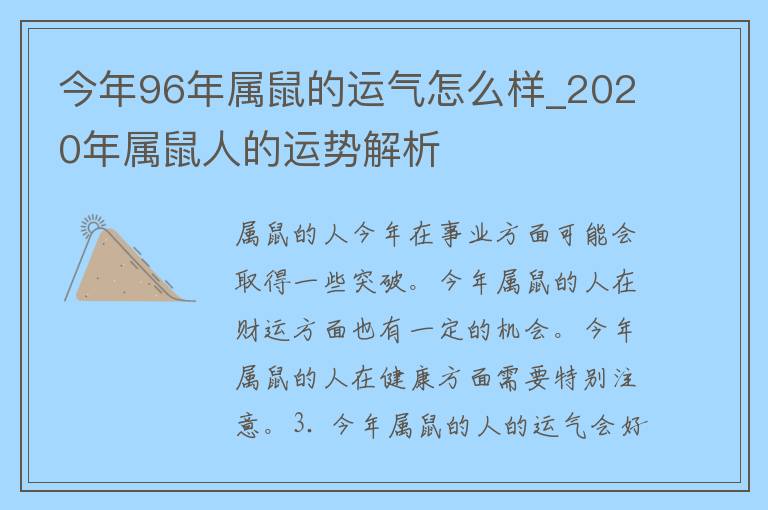 今年96年属鼠的运气怎么样_2020年属鼠人的运势解析

属鼠的人今年在事业方面可能会取得一些突破。今年属鼠的人在财运方面也有一定的机会。今年属鼠的人在健康方面需要特别注意。3. 今年属鼠的人的运气会好